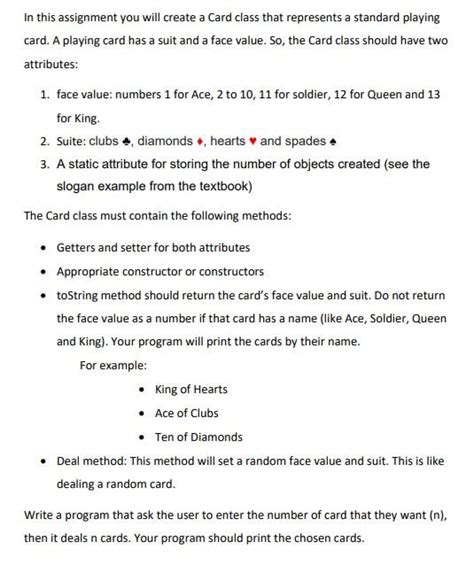 In this assignment you will create a Card class that represents a standard playing card. A playing card has a suit and a face value. So, the Card class should have two attributes:

1. face value: numbers 1 for Ace, 2 to 10, 11 for soldier, 12 for Queen and 13 for King.
2. Suite: clubs ♣, diamonds ♦, hearts ♥ and spades ♠
3. A static attribute for storing the number of objects created (see the slogan example from the textbook)

The Card class must contain the following methods:

• Getters and setter for both attributes
• Appropriate constructor or constructors
• toString method should return the card's face value and suit. Do not return the face value as a number if that card has a name (like Ace, Soldier, Queen and King). Your program will print the cards by their name.

For example:

• King of Hearts
• Ace of Clubs
• Ten of Diamonds

• Deal method: This method will set a random face value and suit. This is like dealing a random card.

Write a program that ask the user to enter the number of card that they want (n), then it deals n cards. Your program should print the chosen cards.